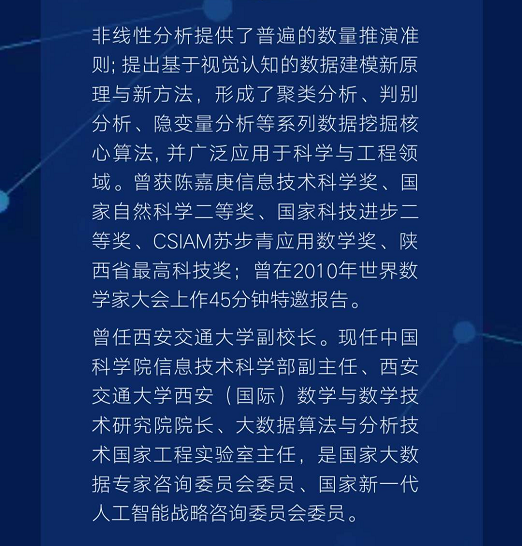 非线性分析提供了普遍的数量推演准则; 提出基于视觉认知的数据建模新原理与新方法，形成了聚类分析、判别分析、隐变量分析等系列数据挖掘核心算法, 并广泛应用于科学与工程领域。曾获陈嘉庚信息技术科学奖、国家自然科学二等奖、国家科技进步二等奖、CSIAM苏步青应用数学奖、陕西省最高科技奖；曾在2010年世界数学家大会上作45分钟特邀报告。

曾任西安交通大学副校长。现任中国科学院信息技术科学部副主任、西安交通大学西安（国际）数学与数学技术研究院院长、大数据算法与分析技术国家工程实验室主任，是国家大数据专家咨询委员会委员、国家新一代人工智能战略咨询委员会委员。